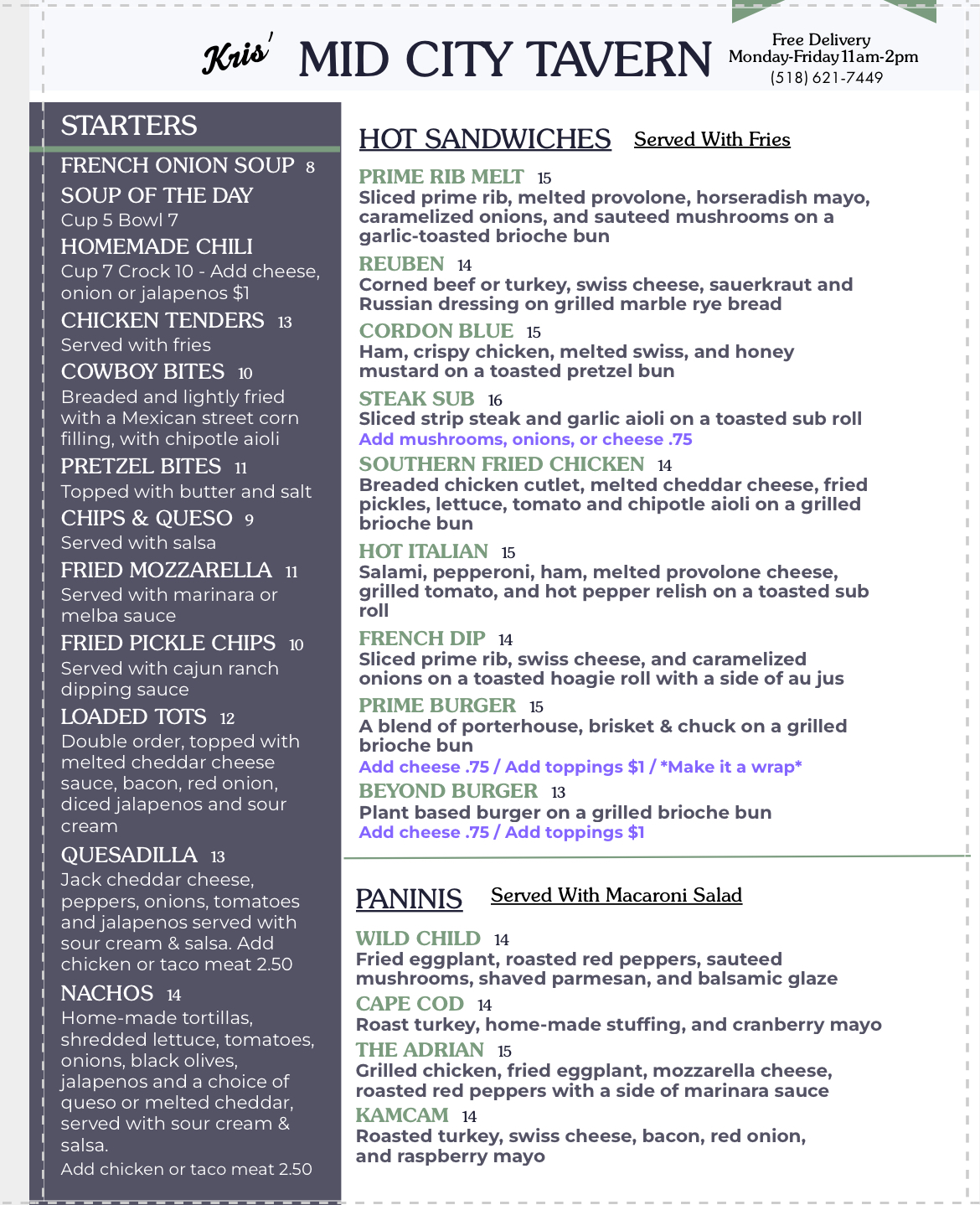 Kris' MID CITY TAVERN

Free Delivery
Monday-Friday 11am-2pm
(518) 621-7449

STARTERS

FRENCH ONION SOUP 8

SOUP OF THE DAY
Cup 5 Bowl 7

HOMEMADE CHILI
Cup 7 Crock 10 - Add cheese, onion or jalapenos $1

CHICKEN TENDERS 13
Served with fries

COWBOY BITES 10
Breaded and lightly fried with a Mexican street corn filling, with chipotle aioli

PRETZEL BITES 11
Topped with butter and salt

CHIPS & QUESO 9
Served with salsa

FRIED MOZZARELLA 11
Served with marinara or melba sauce

FRIED PICKLE CHIPS 10
Served with cajun ranch dipping sauce

LOADED TOTS 12
Double order, topped with melted cheddar cheese sauce, bacon, red onion, diced jalapenos and sour cream

QUESADILLA 13
Jack cheddar cheese, peppers, onions, tomatoes and jalapenos served with sour cream & salsa. Add chicken or taco meat 2.50

NACHOS 14
Home-made tortillas, shredded lettuce, tomatoes, onions, black olives, jalapenos and a choice of queso or melted cheddar, served with sour cream & salsa.
Add chicken or taco meat 2.50

HOT SANDWICHES Served With Fries

PRIME RIB MELT 15
Sliced prime rib, melted provolone, horseradish mayo, caramelized onions, and sauteed mushrooms on a garlic-toasted brioche bun

REUBEN 14
Corned beef or turkey, swiss cheese, sauerkraut and Russian dressing on grilled marble rye bread

CORDON BLUE 15
Ham, crispy chicken, melted swiss, and honey mustard on a toasted pretzel bun

STEAK SUB 16
Sliced strip steak and garlic aioli on a toasted sub roll
Add mushrooms, onions, or cheese .75

SOUTHERN FRIED CHICKEN 14
Breaded chicken cutlet, melted cheddar cheese, fried pickles, lettuce, tomato and chipotle aioli on a grilled brioche bun

HOT ITALIAN 15
Salami, pepperoni, ham, melted provolone cheese, grilled tomato, and hot pepper relish on a toasted sub roll

FRENCH DIP 14
Sliced prime rib, swiss cheese, and caramelized onions on a toasted hoagie roll with a side of au jus

PRIME BURGER 15
A blend of porterhouse, brisket & chuck on a grilled brioche bun
Add cheese .75 / Add toppings $1 / *Make it a wrap*

BEYOND BURGER 13
Plant based burger on a grilled brioche bun
Add cheese .75 / Add toppings $1

PANINIS Served With Macaroni Salad

WILD CHILD 14
Fried eggplant, roasted red peppers, sauteed mushrooms, shaved parmesan, and balsamic glaze

CAPE COD 14
Roast turkey, home-made stuffing, and cranberry mayo

THE ADRIAN 15
Grilled chicken, fried eggplant, mozzarella cheese, roasted red peppers with a side of marinara sauce

KAMCAM 14
Roasted turkey, swiss cheese, bacon, red onion, and raspberry mayo